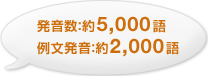 発音数:約5,000語
例文発音:約2,000語